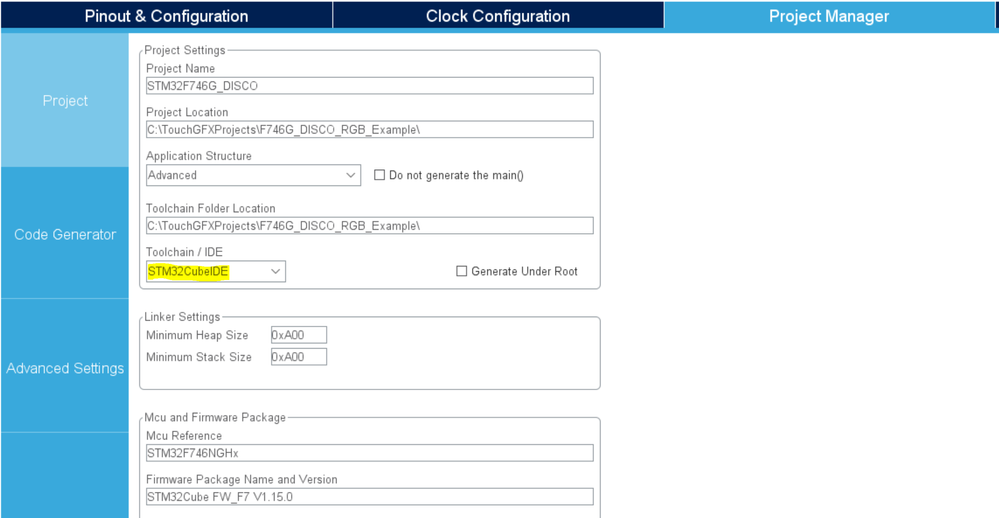 Pinout & Configuration
Clock Configuration
Project Manager

Project
Code Generator
Advanced Settings

Project Settings
Project Name
STM32F746G_DISCO
Project Location
C:\TouchGFXProjects\F746G_DISCO_RGB_Example\
Application Structure
Advanced
Do not generate the main()
Toolchain Folder Location
C:\TouchGFXProjects\F746G_DISCO_RGB_Example\
Toolchain / IDE
STM32CubeIDE
Generate Under Root

Linker Settings
Minimum Heap Size 0xA00
Minimum Stack Size 0xA00

Mcu and Firmware Package
Mcu Reference
STM32F746NGHx
Firmware Package Name and Version
STM32Cube FW_F7 V1.15.0